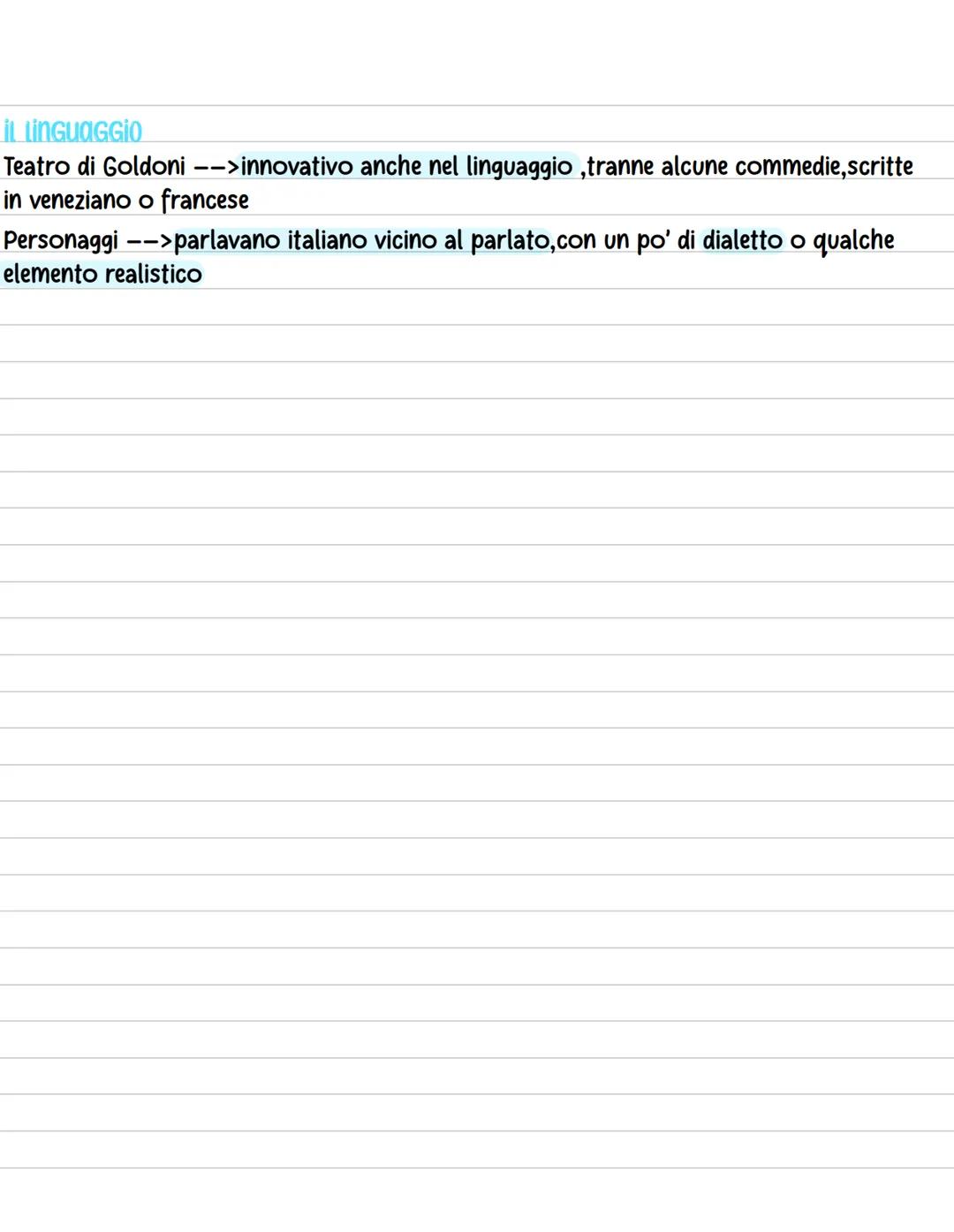 IL LINGUAGGIO

Teatro di Goldoni -->innovativo anche nel linguaggio ,tranne alcune commedie,scritte in veneziano o francese

Personaggi -->parlavano italiano vicino al parlato,con un po' di dialetto o qualche elemento realistico